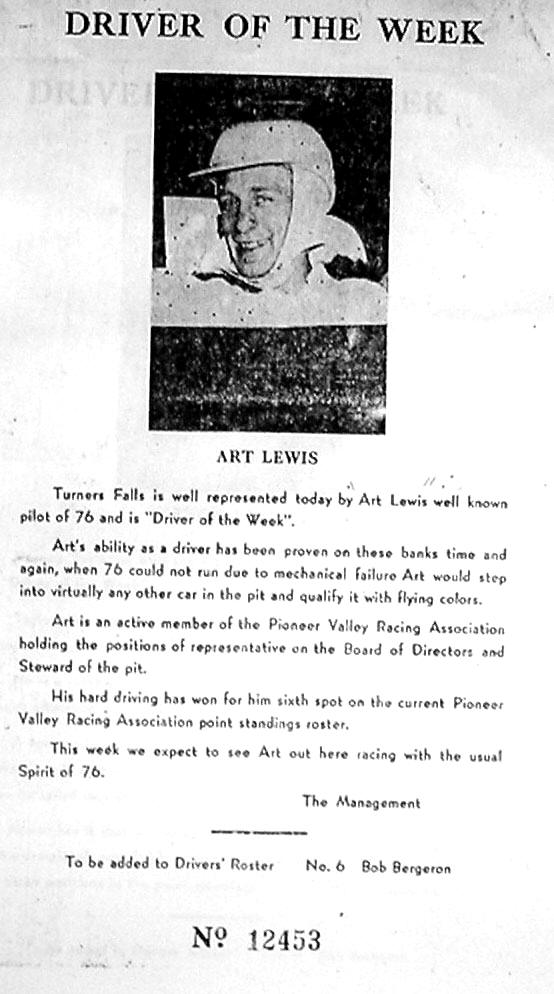 DRIVER OF THE WEEK

ART LEWIS

Turners Falls is well represented today by Art Lewis well known pilot of 76 and is "Driver of the Week".

Art's ability as a driver has been proven on these banks time and again, when 76 could not run due to mechanical failure Art would step into virtually any other car in the pit and qualify it with flying colors.

Art is an active member of the Pioneer Valley Racing Association holding the positions of representative on the Board of Directors and Steward of the pit.

His hard driving has won for him sixth spot on the current Pioneer Valley Racing Association point standings roster.

This week we expect to see Art out here racing with the usual Spirit of 76.

The Management

To be added to Drivers' Roster No. 6 Bob Bergeron

№ 12453